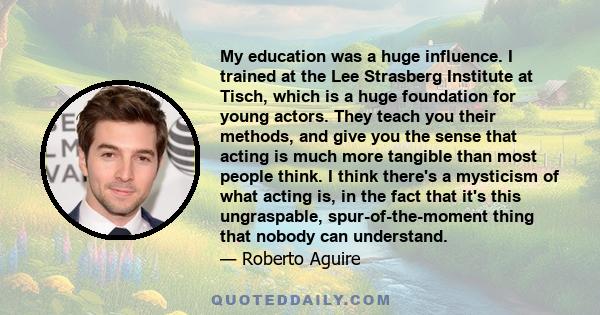 My education was a huge influence. I trained at the Lee Strasberg Institute at Tisch, which is a huge foundation for young actors. They teach you their methods, and give you the sense that acting is much more tangible than most people think. I think there's a mysticism of what acting is, in the fact that it's this ungraspable, spur-of-the-moment thing that nobody can understand.
— Roberto Aguire

QUOTEDDAILY.COM